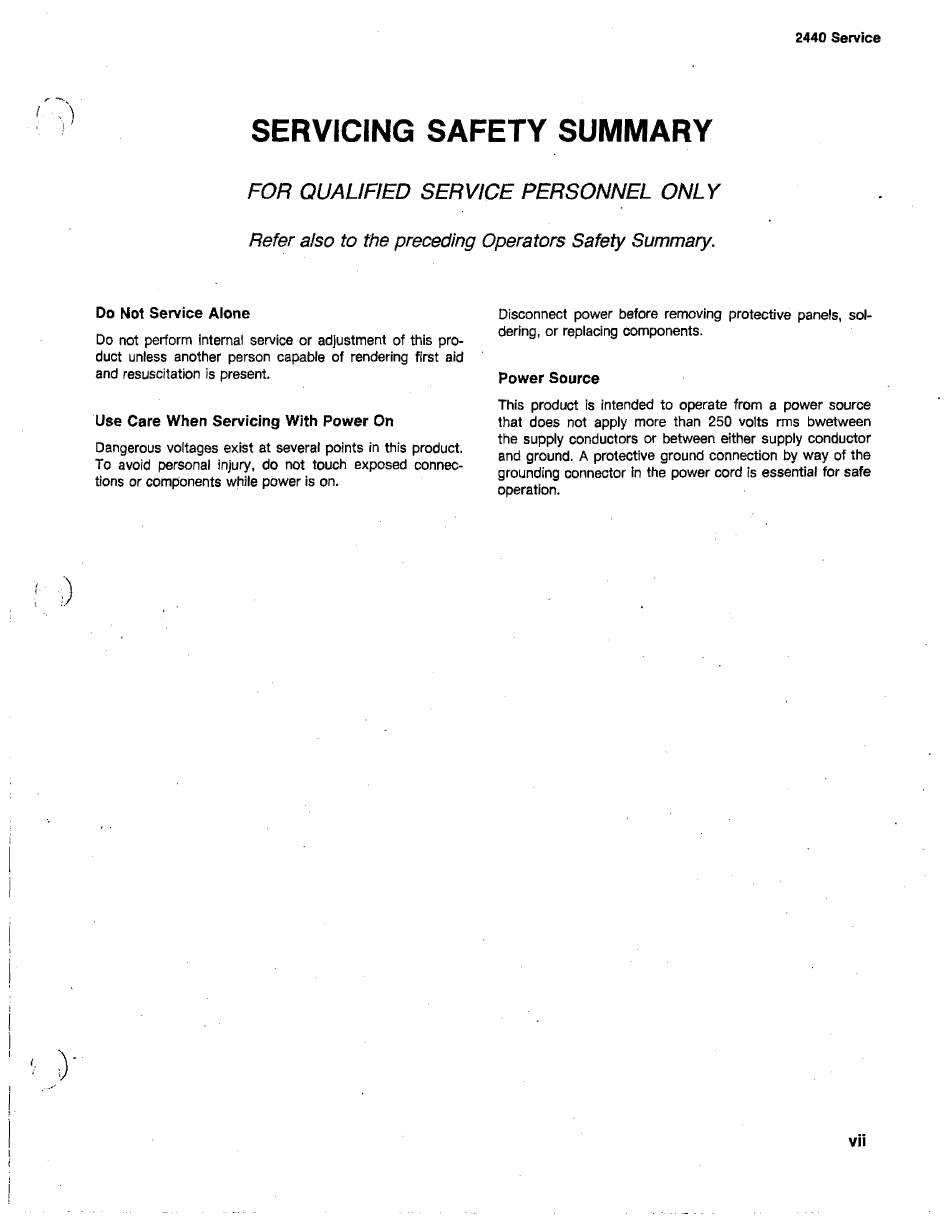 2440 Service

SERVICING SAFETY SUMMARY

FOR QUALIFIED SERVICE PERSONNEL ONLY

Refer also to the preceding Operators Safety Summary.

Do Not Service Alone

Do not perform internal service or adjustment of this product unless another person capable of rendering first aid and resuscitation is present.

Use Care When Servicing With Power On

Dangerous voltages exist at several points in this product. To avoid personal injury, do not touch exposed connections or components while power is on.

Disconnect power before removing protective panels, soldering, or replacing components.

Power Source

This product is intended to operate from a power source that does not apply more than 250 volts rms bwetween the supply conductors or between either supply conductor and ground. A protective ground connection by way of the grounding connector in the power cord is essential for safe operation.

vii